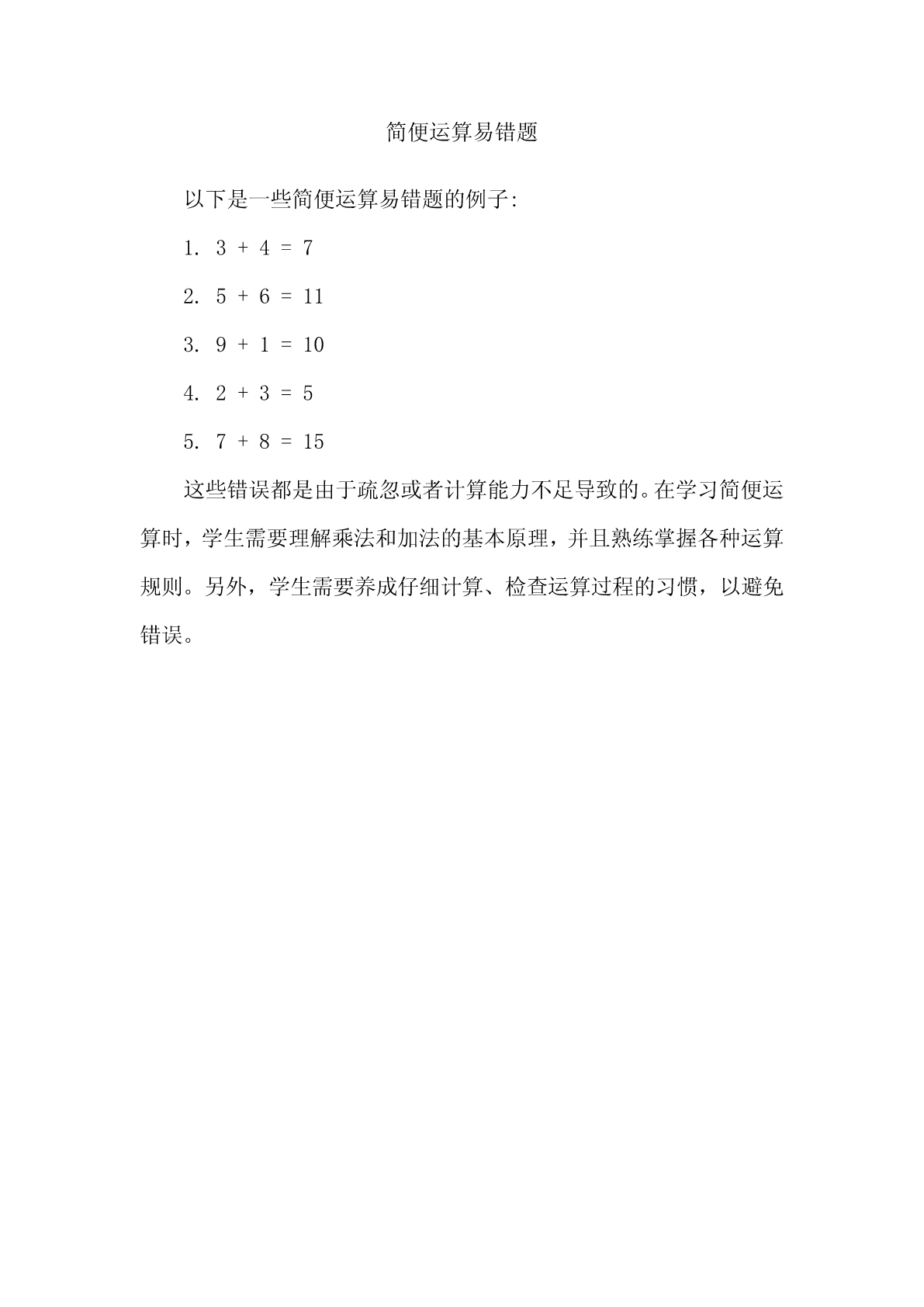 简便运算易错题

以下是一些简便运算易错题的例子:

1. $3 + 4 = 7$

2. $5 + 6 = 11$

3. $9 + 1 = 10$

4. $2 + 3 = 5$

5. $7 + 8 = 15$

这些错误都是由于疏忽或者计算能力不足导致的。在学习简便运算时，学生需要理解乘法和加法的基本原理，并且熟练掌握各种运算规则。另外，学生需要养成仔细计算、检查运算过程的习惯，以避免错误。